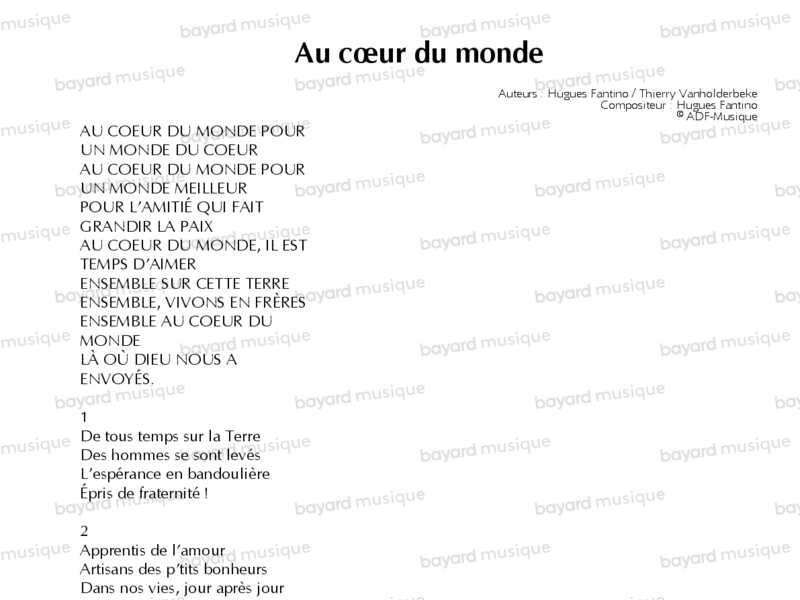 Au cœur du monde

Auteurs : Hugues Fantino / Thierry Vanholderbeke
Compositeur : Hugues Fantino
© ADF-Musique

AU COEUR DU MONDE POUR UN MONDE DU COEUR
AU COEUR DU MONDE POUR UN MONDE MEILLEUR
POUR L'AMITIÉ QUI FAIT GRANDIR LA PAIX
AU COEUR DU MONDE, IL EST TEMPS D'AIMER
ENSEMBLE SUR CETTE TERRE
ENSEMBLE, VIVONS EN FRÈRES
ENSEMBLE AU COEUR DU MONDE
LÀ OÙ DIEU NOUS A ENVOYÉS.

1
De tous temps sur la Terre
Des hommes se sont levés
L'espérance en bandoulière
Épris de fraternité !

2
Apprentis de l'amour
Artisans des p'tits bonheurs
Dans nos vies, jour après jour

bayard musique